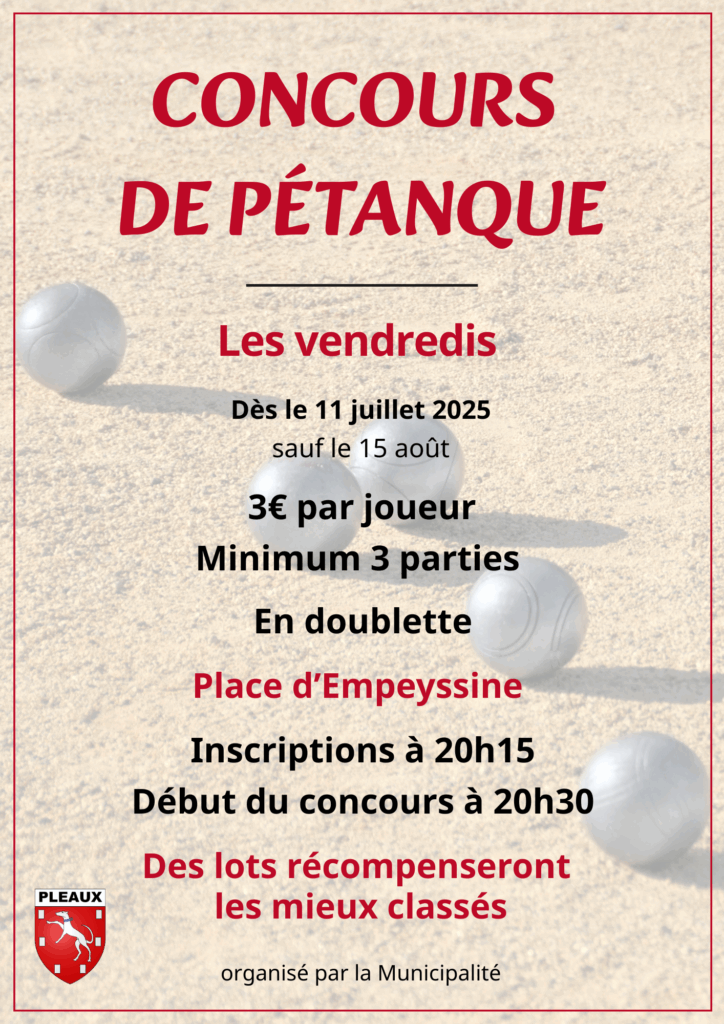 CONCOURS DE PÉTANQUE

Les vendredis

Dès le 11 juillet 2025
sauf le 15 août

3€ par joueur
Minimum 3 parties

En doublette

Place d'Empeyssine

Inscriptions à 20h15
Début du concours à 20h30

Des lots récompenseront les mieux classés

PLEAUX

organisé par la Municipalité